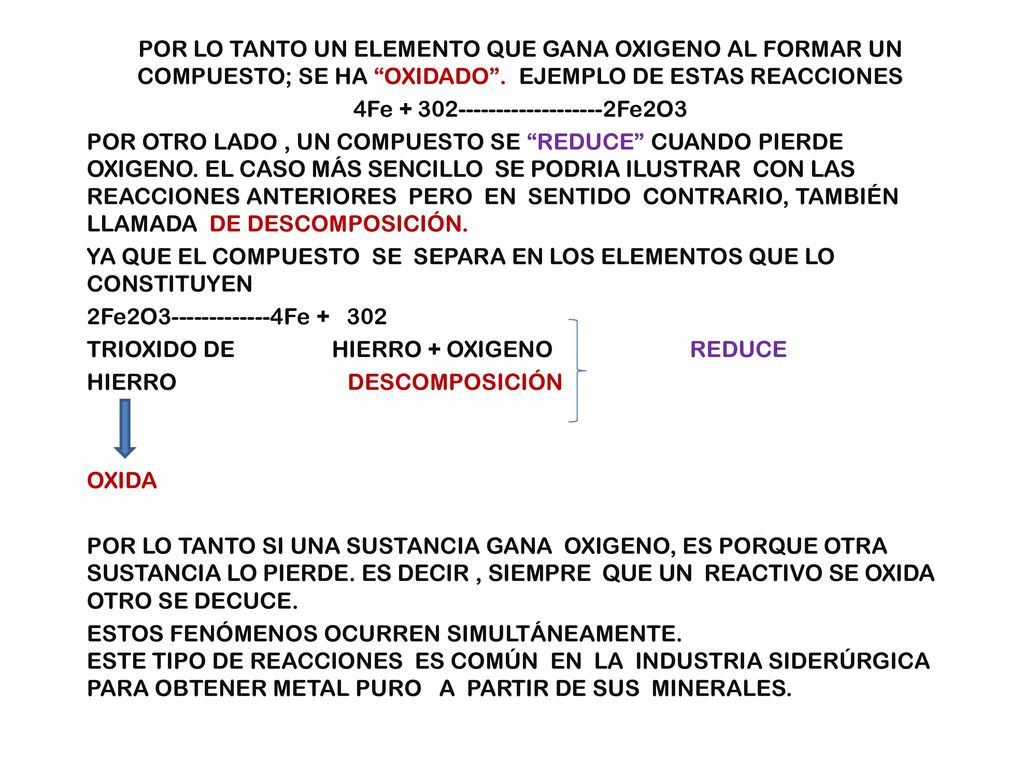 POR LO TANTO UN ELEMENTO QUE GANA OXIGENO AL FORMAR UN COMPUESTO; SE HA “OXIDADO”. EJEMPLO DE ESTAS REACCIONES

4Fe + 302-------------------2Fe2O3

POR OTRO LADO , UN COMPUESTO SE “REDUCE” CUANDO PIERDE OXIGENO. EL CASO MÁS SENCILLO SE PODRIA ILUSTRAR CON LAS REACCIONES ANTERIORES PERO EN SENTIDO CONTRARIO, TAMBIÉN LLAMADA DE DESCOMPOSICIÓN.

YA QUE EL COMPUESTO SE SEPARA EN LOS ELEMENTOS QUE LO CONSTITUYEN

2Fe2O3-------------4Fe + 302

TRIOXIDO DE HIERRO + OXIGENO REDUCE

HIERRO DESCOMPOSICIÓN

OXIDA

POR LO TANTO SI UNA SUSTANCIA GANA OXIGENO, ES PORQUE OTRA SUSTANCIA LO PIERDE. ES DECIR , SIEMPRE QUE UN REACTIVO SE OXIDA OTRO SE DECUCE.

ESTOS FENÓMENOS OCURREN SIMULTÁNEAMENTE.
ESTE TIPO DE REACCIONES ES COMÚN EN LA INDUSTRIA SIDERÚRGICA PARA OBTENER METAL PURO A PARTIR DE SUS MINERALES.